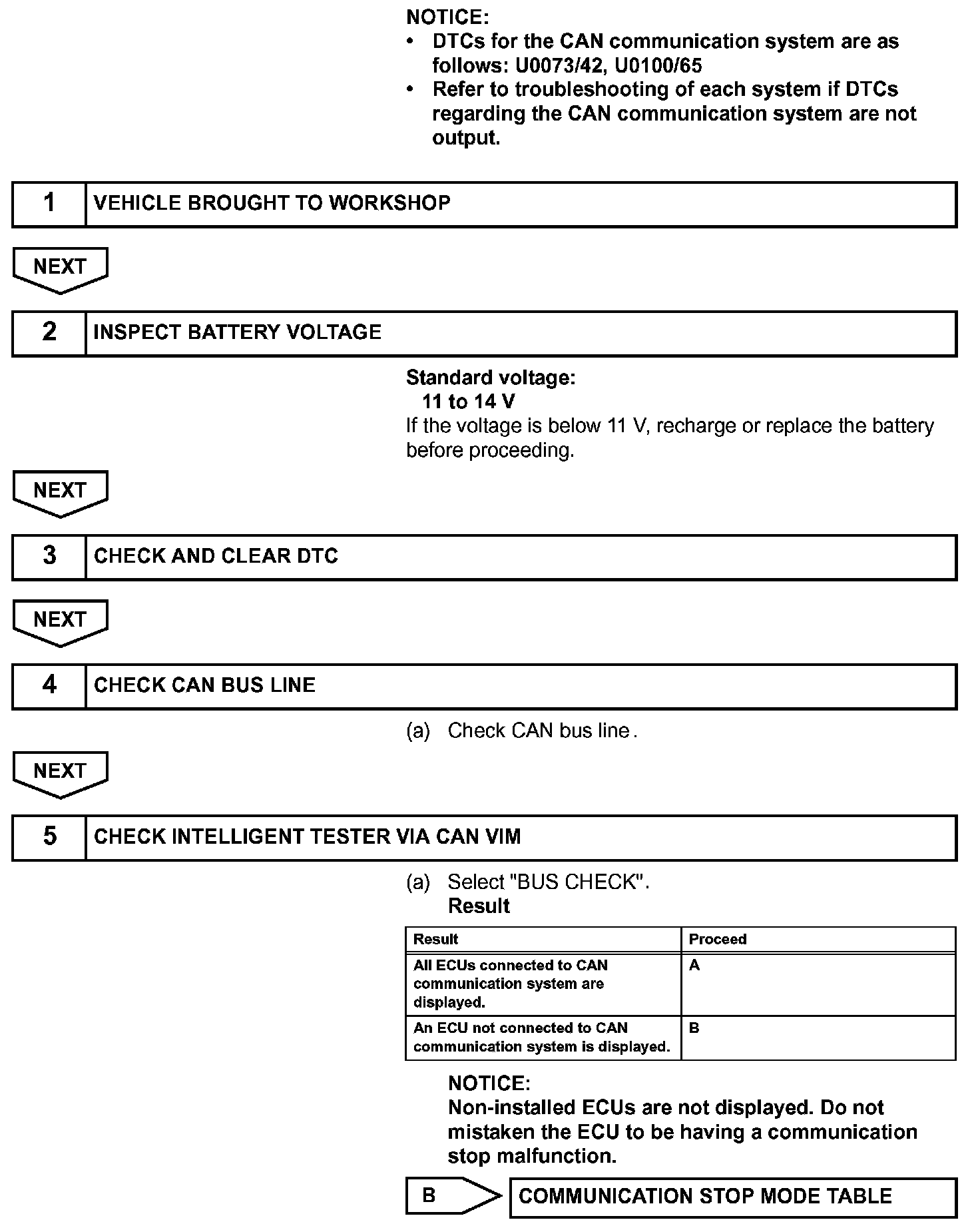 NOTICE:
• DTCs for the CAN communication system are as follows: U0073/42, U0100/65
• Refer to troubleshooting of each system if DTCs regarding the CAN communication system are not output.

1 VEHICLE BROUGHT TO WORKSHOP

NEXT

2 INSPECT BATTERY VOLTAGE

Standard voltage:
11 to 14 V
If the voltage is below 11 V, recharge or replace the battery before proceeding.

NEXT

3 CHECK AND CLEAR DTC

NEXT

4 CHECK CAN BUS LINE

(a) Check CAN bus line.

NEXT

5 CHECK INTELLIGENT TESTER VIA CAN VIM

(a) Select "BUS CHECK".
Result

| Result | Proceed |
|---|---|
| All ECUs connected to CAN communication system are displayed. | A |
| An ECU not connected to CAN communication system is displayed. | B |

NOTICE:
Non-installed ECUs are not displayed. Do not mistaken the ECU to be having a communication stop malfunction.

B COMMUNICATION STOP MODE TABLE